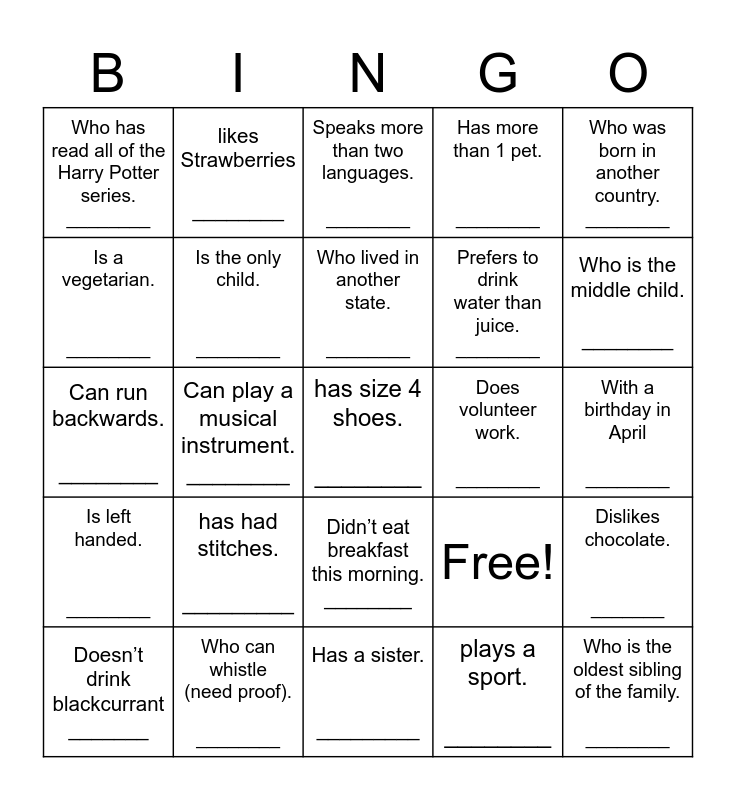 | B | I | N | G | O |
|---|---|---|---|---|
| Who has read all of the Harry Potter series. ________ | likes Strawberries ________ | Speaks more than two languages. ________ | Has more than 1 pet. ________ | Who was born in another country. ________ |
| Is a vegetarian. ________ | Is the only child. ________ | Who lived in another state. ________ | Prefers to drink water than juice. ________ | Who is the middle child. ________ |
| Can run backwards. ________ | Can play a musical instrument. ________ | has size 4 shoes. ________ | Does volunteer work. ________ | With a birthday in April ________ |
| Is left handed. ________ | has had stitches. ________ | Didn't eat breakfast this morning. ________ | Free! | Dislikes chocolate. ________ |
| Doesn't drink blackcurrant ________ | Who can whistle (need proof). ________ | Has a sister. ________ | plays a sport. ________ | Who is the oldest sibling of the family. ________ |